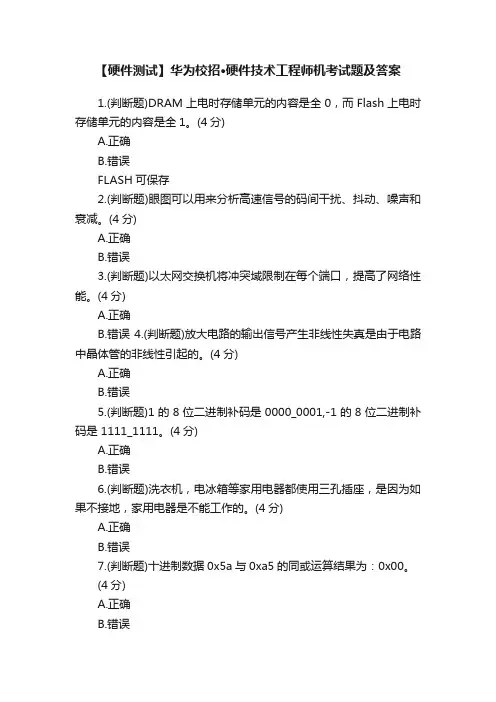 【硬件测试】华为校招•硬件技术工程师机考试题及答案

1.(判断题)DRAM 上电时存储单元的内容是全 0，而 Flash 上电时存储单元的内容是全 1。(4 分)

A.正确

B.错误

FLASH 可保存

2.(判断题)眼图可以用来分析高速信号的码间干扰、抖动、噪声和衰减。(4 分)

A.正确

B.错误

3.(判断题)以太网交换机将冲突域限制在每个端口，提高了网络性能。(4 分)

A.正确

B.错误 4.(判断题)放大电路的输出信号产生非线性失真是由于电路中晶体管的非线性引起的。(4 分)

A.正确

B.错误

5.(判断题)1 的 8 位二进制补码是 0000_0001,-1 的 8 位二进制补码是 1111_1111。(4 分)

A.正确

B.错误

6.(判断题)洗衣机，电冰箱等家用电器都使用三孔插座，是因为如果不接地，家用电器是不能工作的。(4 分)

A.正确

B.错误

7.(判断题)十进制数据 0x5a 与 0xa5 的同或运算结果为：0x00。(4 分)

A.正确

B.错误